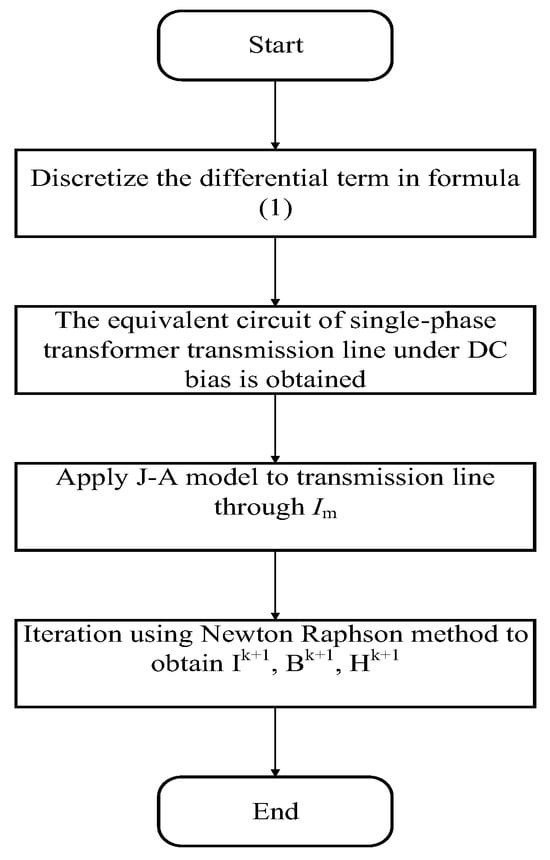 Start

Discretize the differential term in formula (1)

The equivalent circuit of single-phase transformer transmission line under DC bias is obtained

Apply J-A model to transmission line through $I_m$

Iteration using Newton Raphson method to obtain $I^{k+1}$, $B^{k+1}$, $H^{k+1}$

End